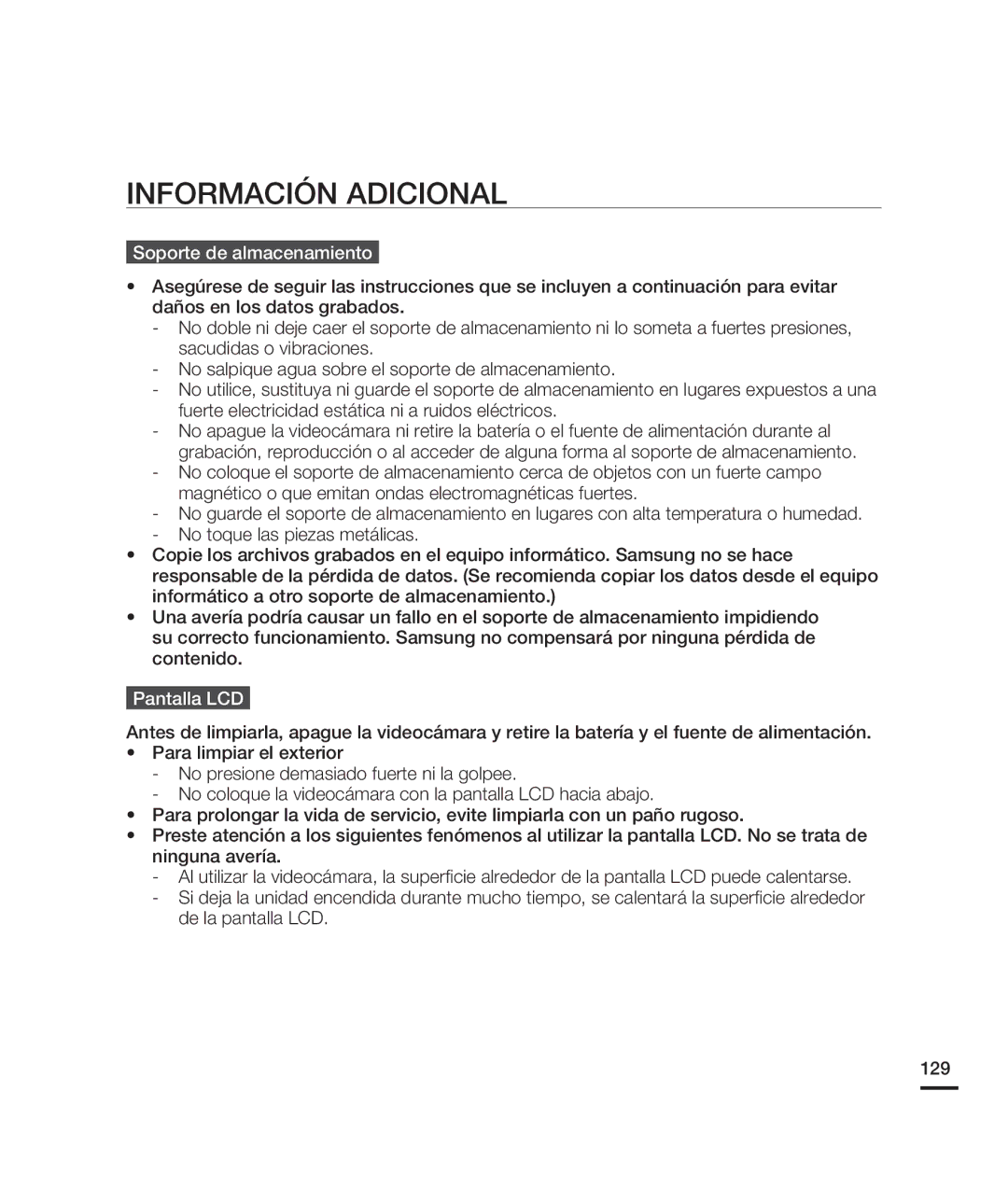 INFORMACIÓN ADICIONAL

Soporte de almacenamiento

• Asegúrese de seguir las instrucciones que se incluyen a continuación para evitar daños en los datos grabados.
- No doble ni deje caer el soporte de almacenamiento ni lo someta a fuertes presiones, sacudidas o vibraciones.
- No salpique agua sobre el soporte de almacenamiento.
- No utilice, sustituya ni guarde el soporte de almacenamiento en lugares expuestos a una fuerte electricidad estática ni a ruidos eléctricos.
- No apague la videocámara ni retire la batería o el fuente de alimentación durante al grabación, reproducción o al acceder de alguna forma al soporte de almacenamiento.
- No coloque el soporte de almacenamiento cerca de objetos con un fuerte campo magnético o que emitan ondas electromagnéticas fuertes.
- No guarde el soporte de almacenamiento en lugares con alta temperatura o humedad.
- No toque las piezas metálicas.
• Copie los archivos grabados en el equipo informático. Samsung no se hace responsable de la pérdida de datos. (Se recomienda copiar los datos desde el equipo informático a otro soporte de almacenamiento.)
• Una avería podría causar un fallo en el soporte de almacenamiento impidiendo su correcto funcionamiento. Samsung no compensará por ninguna pérdida de contenido.

Pantalla LCD

Antes de limpiarla, apague la videocámara y retire la batería y el fuente de alimentación.
• Para limpiar el exterior
- No presione demasiado fuerte ni la golpee.
- No coloque la videocámara con la pantalla LCD hacia abajo.
• Para prolongar la vida de servicio, evite limpiarla con un paño rugoso.
• Preste atención a los siguientes fenómenos al utilizar la pantalla LCD. No se trata de ninguna avería.
- Al utilizar la videocámara, la superficie alrededor de la pantalla LCD puede calentarse.
- Si deja la unidad encendida durante mucho tiempo, se calentará la superficie alrededor de la pantalla LCD.

129